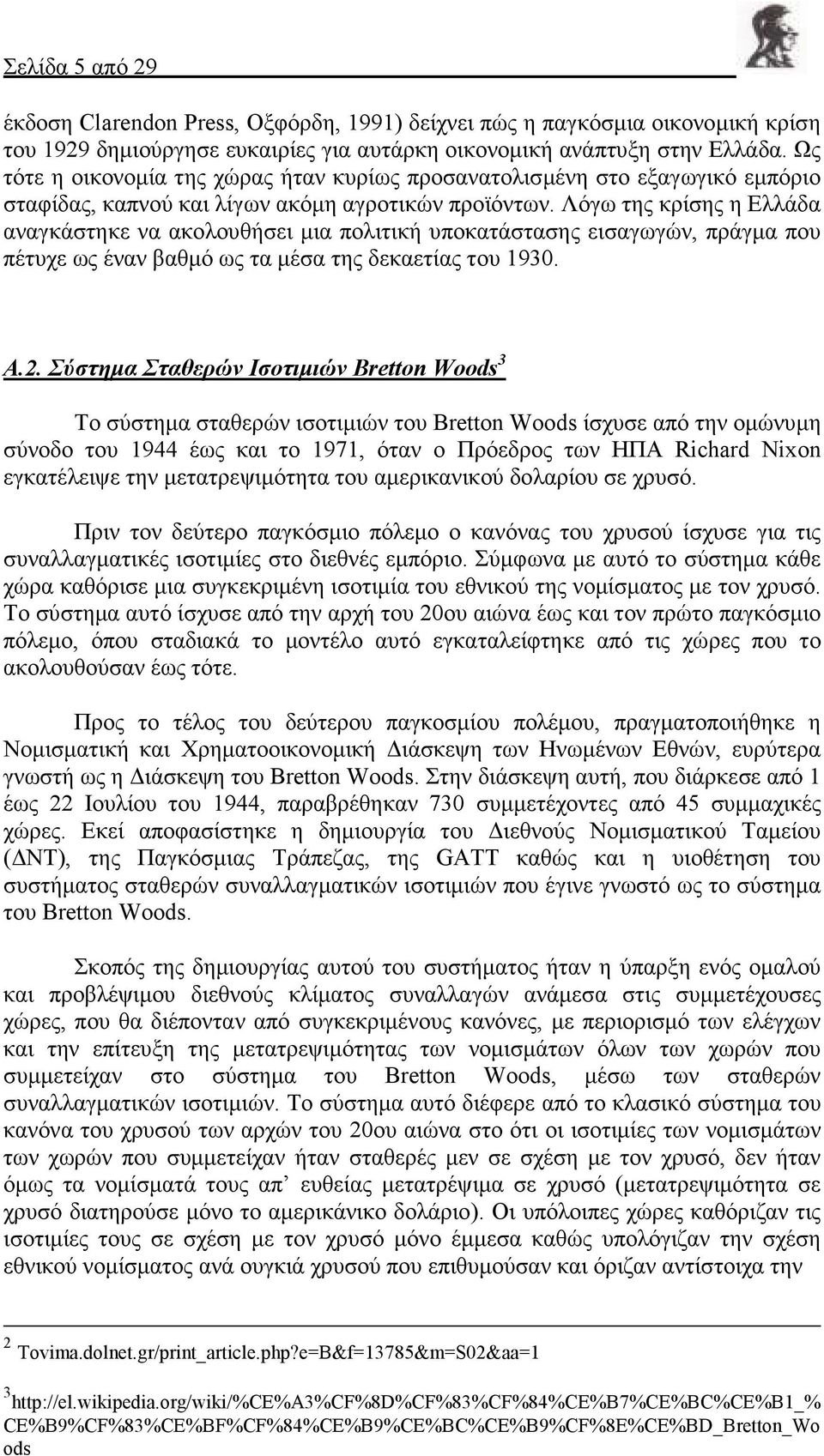 Σελίδα 5 από 29

έκδοση Clarendon Press, Οξφόρδη, 1991) δείχνει πώς η παγκόσμια οικονομική κρίση του 1929 δημιούργησε ευκαιρίες για αυτάρκη οικονομική ανάπτυξη στην Ελλάδα. Ως τότε η οικονομία της χώρας ήταν κυρίως προσανατολισμένη στο εξαγωγικό εμπόριο σταφίδας, καπνού και λίγων ακόμη αγροτικών προϊόντων. Λόγω της κρίσης η Ελλάδα αναγκάστηκε να ακολουθήσει μια πολιτική υποκατάστασης εισαγωγών, πράγμα που πέτυχε ως έναν βαθμό ως τα μέσα της δεκαετίας του 1930.

Α.2. Σύστημα Σταθερών Ισοτιμιών Bretton Woods$^3$

Το σύστημα σταθερών ισοτιμιών του Bretton Woods ίσχυσε από την ομώνυμη σύνοδο του 1944 έως και το 1971, όταν ο Πρόεδρος των ΗΠΑ Richard Nixon εγκατέλειψε την μετατρεψιμότητα του αμερικανικού δολαρίου σε χρυσό.

Πριν τον δεύτερο παγκόσμιο πόλεμο ο κανόνας του χρυσού ίσχυσε για τις συναλλαγματικές ισοτιμίες στο διεθνές εμπόριο. Σύμφωνα με αυτό το σύστημα κάθε χώρα καθόρισε μια συγκεκριμένη ισοτιμία του εθνικού της νομίσματος με τον χρυσό. Το σύστημα αυτό ίσχυσε από την αρχή του 20ου αιώνα έως και τον πρώτο παγκόσμιο πόλεμο, όπου σταδιακά το μοντέλο αυτό εγκαταλείφτηκε από τις χώρες που το ακολουθούσαν έως τότε.

Προς το τέλος του δεύτερου παγκοσμίου πολέμου, πραγματοποιήθηκε η Νομισματική και Χρηματοοικονομική Διάσκεψη των Ηνωμένων Εθνών, ευρύτερα γνωστή ως η Διάσκεψη του Bretton Woods. Στην διάσκεψη αυτή, που διάρκεσε από 1 έως 22 Ιουλίου του 1944, παραβρέθηκαν 730 συμμετέχοντες από 45 συμμαχικές χώρες. Εκεί αποφασίστηκε η δημιουργία του Διεθνούς Νομισματικού Ταμείου (ΔΝΤ), της Παγκόσμιας Τράπεζας, της GATT καθώς και η υιοθέτηση του συστήματος σταθερών συναλλαγματικών ισοτιμιών που έγινε γνωστό ως το σύστημα του Bretton Woods.

Σκοπός της δημιουργίας αυτού του συστήματος ήταν η ύπαρξη ενός ομαλού και προβλέψιμου διεθνούς κλίματος συναλλαγών ανάμεσα στις συμμετέχουσες χώρες, που θα διέπονταν από συγκεκριμένους κανόνες, με περιορισμό των ελέγχων και την επίτευξη της μετατρεψιμότητας των νομισμάτων όλων των χωρών που συμμετείχαν στο σύστημα του Bretton Woods, μέσω των σταθερών συναλλαγματικών ισοτιμιών. Το σύστημα αυτό διέφερε από το κλασικό σύστημα του κανόνα του χρυσού των αρχών του 20ου αιώνα στο ότι οι ισοτιμίες των νομισμάτων των χωρών που συμμετείχαν ήταν σταθερές μεν σε σχέση με τον χρυσό, δεν ήταν όμως τα νομίσματά τους απ’ ευθείας μετατρέψιμα σε χρυσό (μετατρεψιμότητα σε χρυσό διατηρούσε μόνο το αμερικάνικο δολάριο). Οι υπόλοιπες χώρες καθόριζαν τις ισοτιμίες τους σε σχέση με τον χρυσό μόνο έμμεσα καθώς υπολόγιζαν την σχέση εθνικού νομίσματος ανά ουγκιά χρυσού που επιθυμούσαν και όριζαν αντίστοιχα την

$^2$ Tovima.dolnet.gr/print_article.php?e=B&f=13785&m=S02&aa=1

$^3$http://el.wikipedia.org/wiki/%CE%A3%CF%8D%CF%83%CF%84%CE%B7%CE%BC%CE%B1_%CE%B9%CF%83%CE%BF%CF%84%CE%B9%CE%BC%CE%B9%CF%8E%CE%BD_Bretton_Woods